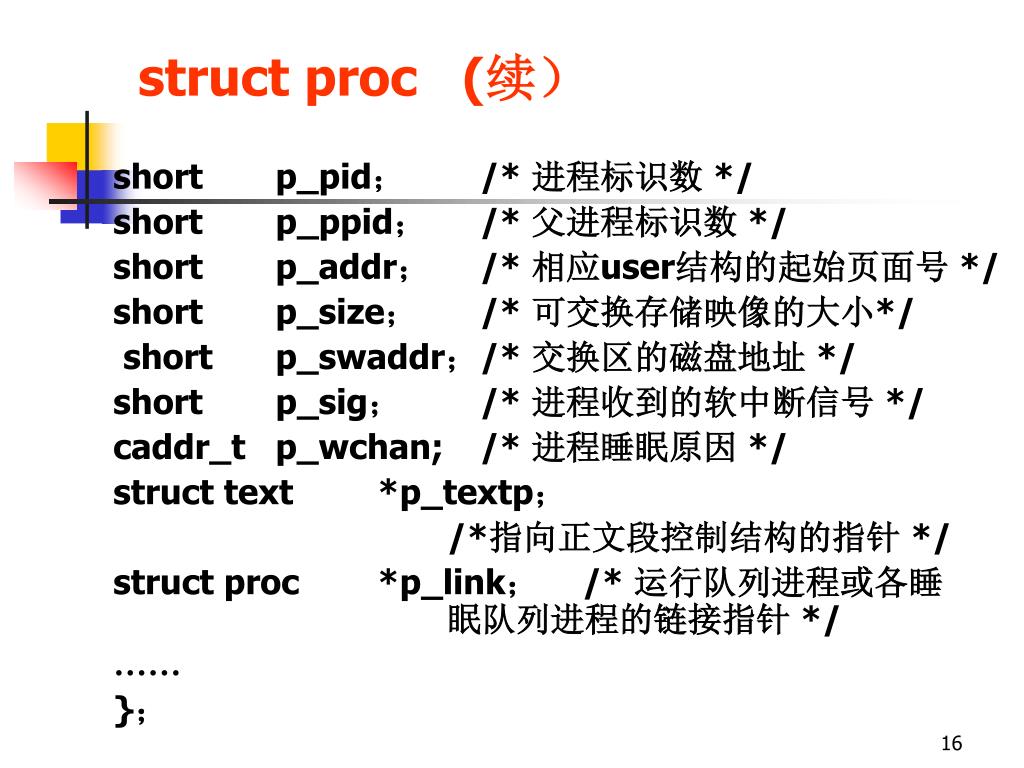 struct proc （续）

short p_pid； /* 进程标识数 */
short p_ppid； /* 父进程标识数 */
short p_addr； /* 相应user结构的起始页面号 */
short p_size； /* 可交换存储映像的大小*/
short p_swaddr；/* 交换区的磁盘地址 */
short p_sig； /* 进程收到的软中断信号 */
caddr_t p_wchan; /* 进程睡眠原因 */
struct text *p_textp；
/*指向正文段控制结构的指针 */
struct proc *p_link； /* 运行队列进程或各睡眠队列进程的链接指针 */
……
}；

16